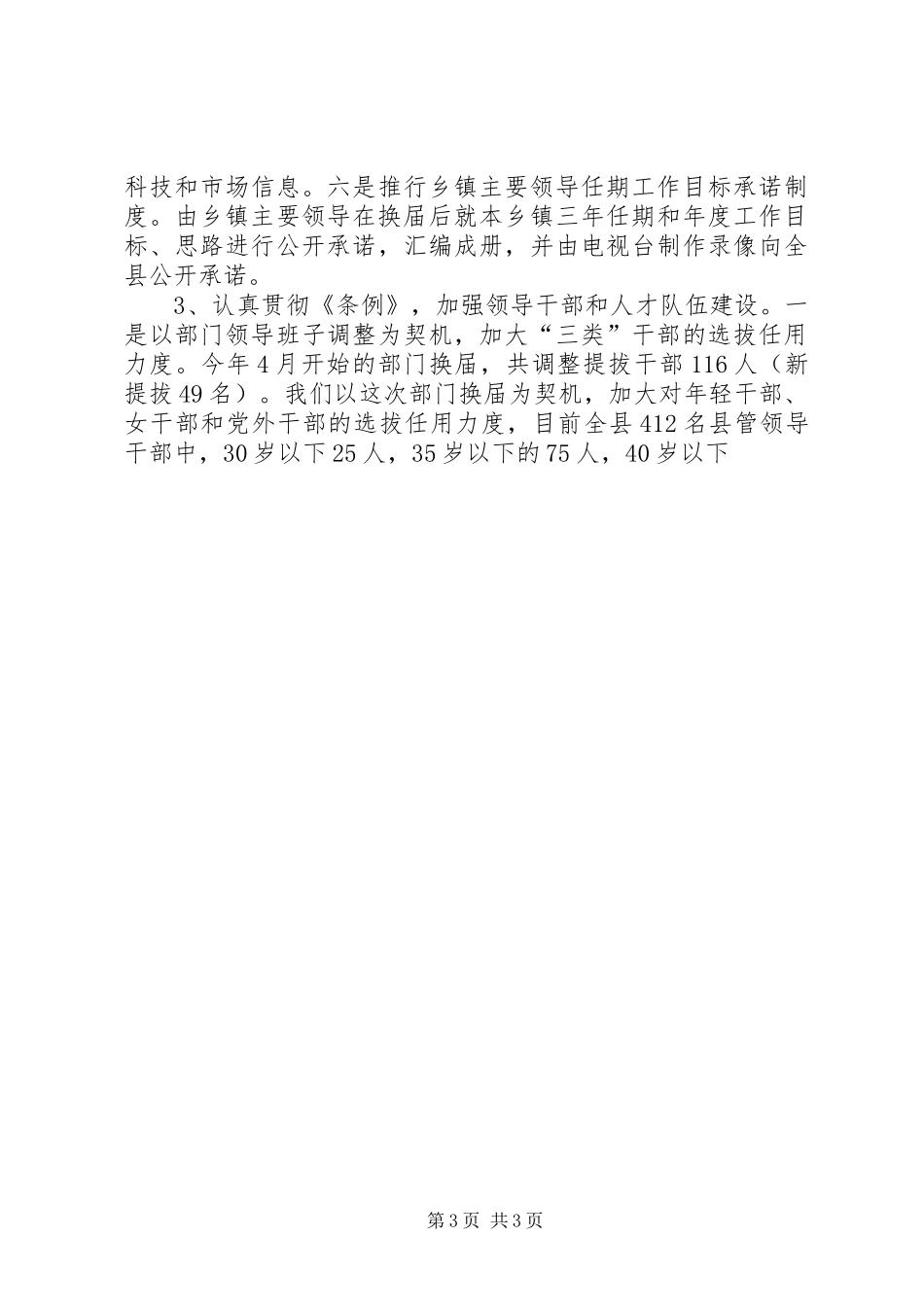 科技和市场信息。六是推行乡镇主要领导任期工作目标承诺制度。由乡镇主要领导在换届后就本乡镇三年任期和年度工作目标、思路进行公开承诺，汇编成册，并由电视台制作录像向全县公开承诺。

3、认真贯彻《条例》，加强领导干部和人才队伍建设。一是以部门领导班子调整为契机，加大“三类”干部的选拔任用力度。今年4月开始的部门换届，共调整提拔干部116人（新提拔49名）。我们以这次部门换届为契机，加大对年轻干部、女干部和党外干部的选拔任用力度，目前全县412名县管领导干部中，30岁以下25人，35岁以下的75人，40岁以下

第3页 共3页